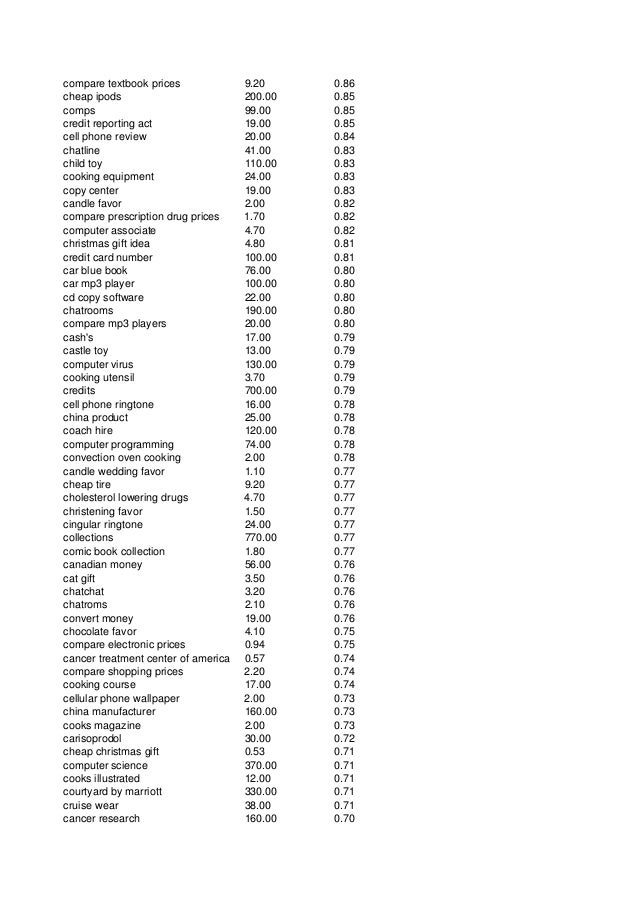 | | | |
|---|---|---|
| compare textbook prices | 9.20 | 0.86 |
| cheap ipods | 200.00 | 0.85 |
| comps | 99.00 | 0.85 |
| credit reporting act | 19.00 | 0.85 |
| cell phone review | 20.00 | 0.84 |
| chatline | 41.00 | 0.83 |
| child toy | 110.00 | 0.83 |
| cooking equipment | 24.00 | 0.83 |
| copy center | 19.00 | 0.83 |
| candle favor | 2.00 | 0.82 |
| compare prescription drug prices | 1.70 | 0.82 |
| computer associate | 4.70 | 0.82 |
| christmas gift idea | 4.80 | 0.81 |
| credit card number | 100.00 | 0.81 |
| car blue book | 76.00 | 0.80 |
| car mp3 player | 100.00 | 0.80 |
| cd copy software | 22.00 | 0.80 |
| chatrooms | 190.00 | 0.80 |
| compare mp3 players | 20.00 | 0.80 |
| cash's | 17.00 | 0.79 |
| castle toy | 13.00 | 0.79 |
| computer virus | 130.00 | 0.79 |
| cooking utensil | 3.70 | 0.79 |
| credits | 700.00 | 0.79 |
| cell phone ringtone | 16.00 | 0.78 |
| china product | 25.00 | 0.78 |
| coach hire | 120.00 | 0.78 |
| computer programming | 74.00 | 0.78 |
| convection oven cooking | 2.00 | 0.78 |
| candle wedding favor | 1.10 | 0.77 |
| cheap tire | 9.20 | 0.77 |
| cholesterol lowering drugs | 4.70 | 0.77 |
| christening favor | 1.50 | 0.77 |
| cingular ringtone | 24.00 | 0.77 |
| collections | 770.00 | 0.77 |
| comic book collection | 1.80 | 0.77 |
| canadian money | 56.00 | 0.76 |
| cat gift | 3.50 | 0.76 |
| chatchat | 3.20 | 0.76 |
| chatroms | 2.10 | 0.76 |
| convert money | 19.00 | 0.76 |
| chocolate favor | 4.10 | 0.75 |
| compare electronic prices | 0.94 | 0.75 |
| cancer treatment center of america | 0.57 | 0.74 |
| compare shopping prices | 2.20 | 0.74 |
| cooking course | 17.00 | 0.74 |
| cellular phone wallpaper | 2.00 | 0.73 |
| china manufacturer | 160.00 | 0.73 |
| cooks magazine | 2.00 | 0.73 |
| carisoprodol | 30.00 | 0.72 |
| cheap christmas gift | 0.53 | 0.71 |
| computer science | 370.00 | 0.71 |
| cooks illustrated | 12.00 | 0.71 |
| courtyard by marriott | 330.00 | 0.71 |
| cruise wear | 38.00 | 0.71 |
| cancer research | 160.00 | 0.70 |